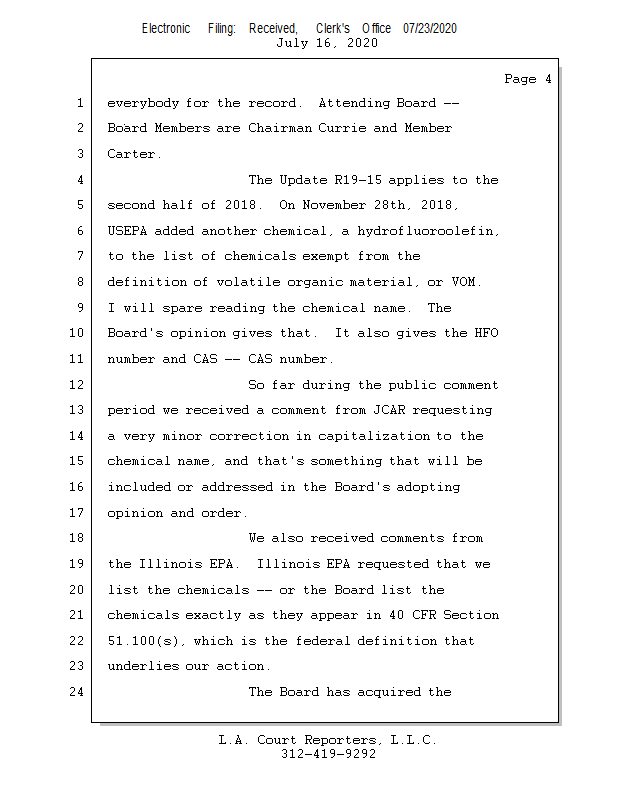 Electronic Filing: Received, Clerk's Office 07/23/2020
July 16, 2020

Page 4

1 everybody for the record. Attending Board --
2 Board Members are Chairman Currie and Member
3 Carter.
4 The Update R19-15 applies to the
5 second half of 2018. On November 28th, 2018,
6 USEPA added another chemical, a hydrofluoroolefin,
7 to the list of chemicals exempt from the
8 definition of volatile organic material, or VOM.
9 I will spare reading the chemical name. The
10 Board's opinion gives that. It also gives the HFO
11 number and CAS -- CAS number.
12 So far during the public comment
13 period we received a comment from JCAR requesting
14 a very minor correction in capitalization to the
15 chemical name, and that's something that will be
16 included or addressed in the Board's adopting
17 opinion and order.
18 We also received comments from
19 the Illinois EPA. Illinois EPA requested that we
20 list the chemicals -- or the Board list the
21 chemicals exactly as they appear in 40 CFR Section
22 51.100(s), which is the federal definition that
23 underlies our action.
24 The Board has acquired the

L.A. Court Reporters, L.L.C.
312-419-9292